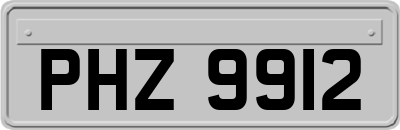 PHZ 9912